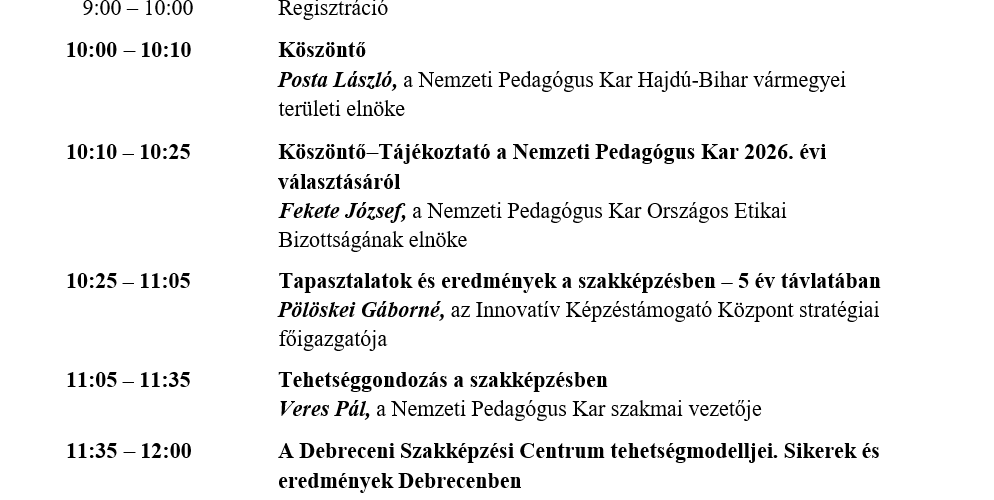 9:00 – 10:00 Regisztráció

10:00 – 10:10 Köszöntő
Posta László, a Nemzeti Pedagógus Kar Hajdú-Bihar vármegyei területi elnöke

10:10 – 10:25 Köszöntő–Tájékoztató a Nemzeti Pedagógus Kar 2026. évi választásáról
Fekete József, a Nemzeti Pedagógus Kar Országos Etikai Bizottságának elnöke

10:25 – 11:05 Tapasztalatok és eredmények a szakképzésben – 5 év távlatában
Pölöskei Gáborné, az Innovatív Képzéstámogató Központ stratégiai főigazgatója

11:05 – 11:35 Tehetséggondozás a szakképzésben
Veres Pál, a Nemzeti Pedagógus Kar szakmai vezetője

11:35 – 12:00 A Debreceni Szakképzési Centrum tehetségmodelljei. Sikerek és eredmények Debrecenben